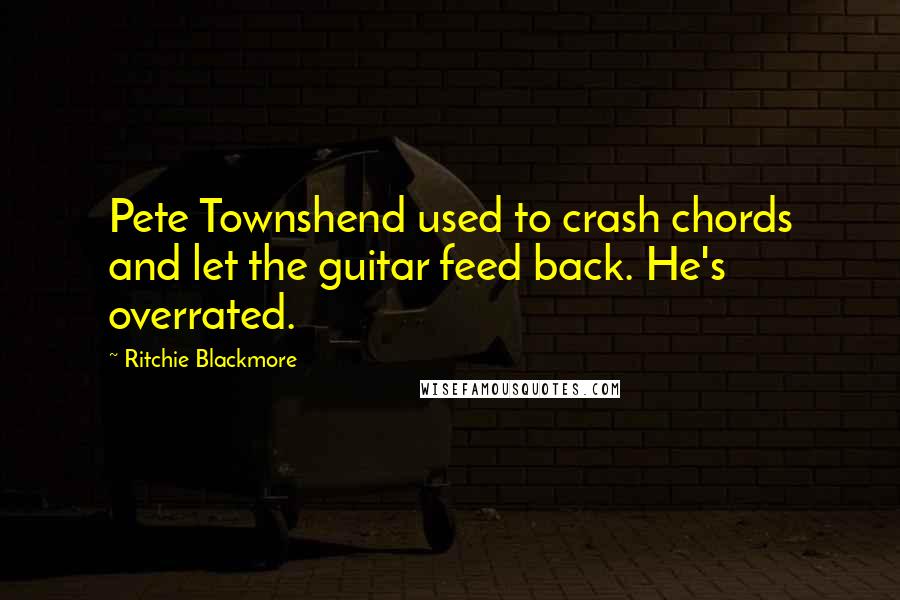 Pete Townshend used to crash chords and let the guitar feed back. He's overrated.

~ Ritchie Blackmore

WISEFAMOUSQUOTES.COM